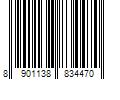 8 901138 834470